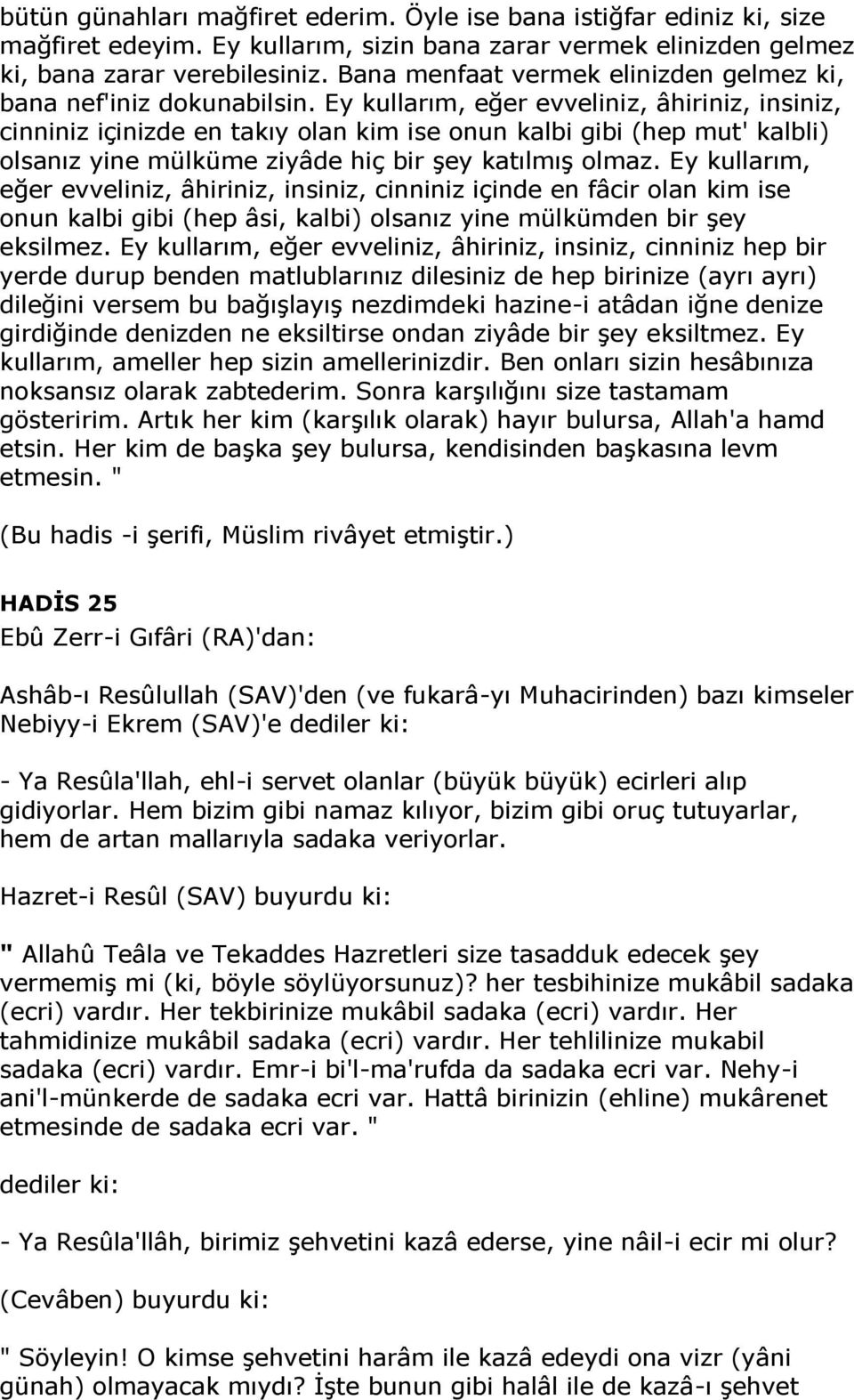 bütün günahları mağfiret ederim. Öyle ise bana istiğfar ediniz ki, size mağfiret edeyim. Ey kullarım, sizin bana zarar vermek elinizden gelmez ki, bana zarar verebilesiniz. Bana menfaat vermek elinizden gelmez ki, bana nef'iniz dokunabilsin. Ey kullarım, eğer evveliniz, âhiriniz, insiniz, cinniniz içinizde en takıy olan kim ise onun kalbi gibi (hep mut' kalbli) olsanız yine mülküme ziyâde hiç bir şey katılmış olmaz. Ey kullarım, eğer evveliniz, âhiriniz, insiniz, cinniniz içinde en fâcir olan kim ise onun kalbi gibi (hep âsi, kalbi) olsanız yine mülkümden bir şey eksilmez. Ey kullarım, eğer evveliniz, âhiriniz, insiniz, cinniniz hep bir yerde durup benden matlublarınız dilesiniz de hep birinize (ayrı ayrı) dileğini versem bu bağışlayış nezdimdeki hazine-i atâdan iğne denize girdiğinde denizden ne eksiltirse ondan ziyâde bir şey eksiltmez. Ey kullarım, ameller hep sizin amellerinizdir. Ben onları sizin hesâbınıza noksansız olarak zabtederim. Sonra karşılığını size tastamam gösteririm. Artık her kim (karşılık olarak) hayır bulursa, Allah'a hamd etsin. Her kim de başka şey bulursa, kendisinden başkasına levm etmesin. "

(Bu hadis -i şerifi, Müslim rivâyet etmiştir.)

HADİS 25

Ebû Zerr-i Gıfâri (RA)'dan:

Ashâb-ı Resûlullah (SAV)'den (ve fukarâ-yı Muhacirinden) bazı kimseler Nebiyy-i Ekrem (SAV)'e dediler ki:

- Ya Resûla'llah, ehl-i servet olanlar (büyük büyük) ecirleri alıp gidiyorlar. Hem bizim gibi namaz kılıyor, bizim gibi oruç tutuyarlar, hem de artan mallarıyla sadaka veriyorlar.

Hazret-i Resûl (SAV) buyurdu ki:

" Allahû Teâla ve Tekaddes Hazretleri size tasadduk edecek şey vermemiş mi (ki, böyle söylüyorsunuz)? her tesbihinize mukâbil sadaka (ecri) vardır. Her tekbirinize mukâbil sadaka (ecri) vardır. Her tahmidinize mukâbil sadaka (ecri) vardır. Her tehlilinize mukabil sadaka (ecri) vardır. Emr-i bi'l-ma'rufda da sadaka ecri var. Nehy-i ani'l-münkerde de sadaka ecri var. Hattâ birinizin (ehline) mukârenet etmesinde de sadaka ecri var. "

dediler ki:

- Ya Resûla'llâh, birimiz şehvetini kazâ ederse, yine nâil-i ecir mi olur?

(Cevâben) buyurdu ki:

" Söyleyin! O kimse şehvetini harâm ile kazâ edeydi ona vizr (yâni günah) olmayacak mıydı? İşte bunun gibi halâl ile de kazâ-ı şehvet